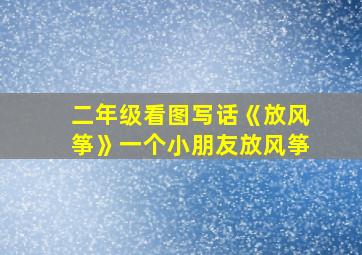 二年级看图写话《放风筝》一个小朋友放风筝